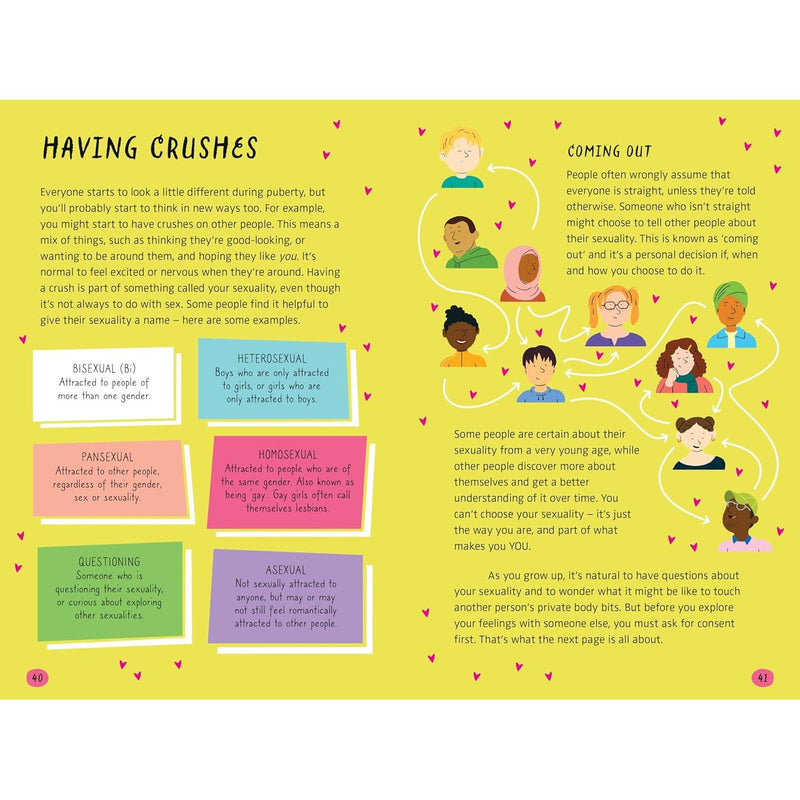 HAVING CRUSHES

Everyone starts to look a little different during puberty, but you'll probably start to think in new ways too. For example, you might start to have crushes on other people. This means a mix of things, such as thinking they're good-looking, or wanting to be around them, and hoping they like you. It's normal to feel excited or nervous when they're around. Having a crush is part of something called your sexuality, even though it's not always to do with sex. Some people find it helpful to give their sexuality a name – here are some examples.

BISEXUAL (Bi)
Attracted to people of more than one gender.

HETEROSEXUAL
Boys who are only attracted to girls, or girls who are only attracted to boys.

PANSEXUAL
Attracted to other people, regardless of their gender, sex or sexuality.

HOMOSEXUAL
Attracted to people who are of the same gender. Also known as being 'gay'. Gay girls often call themselves lesbians.

QUESTIONING
Someone who is questioning their sexuality, or curious about exploring other sexualities.

ASEXUAL
Not sexually attracted to anyone, but may or may not still feel romantically attracted to other people.

40

COMING OUT

People often wrongly assume that everyone is straight, unless they're told otherwise. Someone who isn't straight might choose to tell other people about their sexuality. This is known as 'coming out' and it's a personal decision if, when and how you choose to do it.

Some people are certain about their sexuality from a very young age, while other people discover more about themselves and get a better understanding of it over time. You can't choose your sexuality – it's just the way you are, and part of what makes you YOU.

As you grow up, it's natural to have questions about your sexuality and to wonder what it might be like to touch another person's private body bits. But before you explore your feelings with someone else, you must ask for consent first. That's what the next page is all about.

41